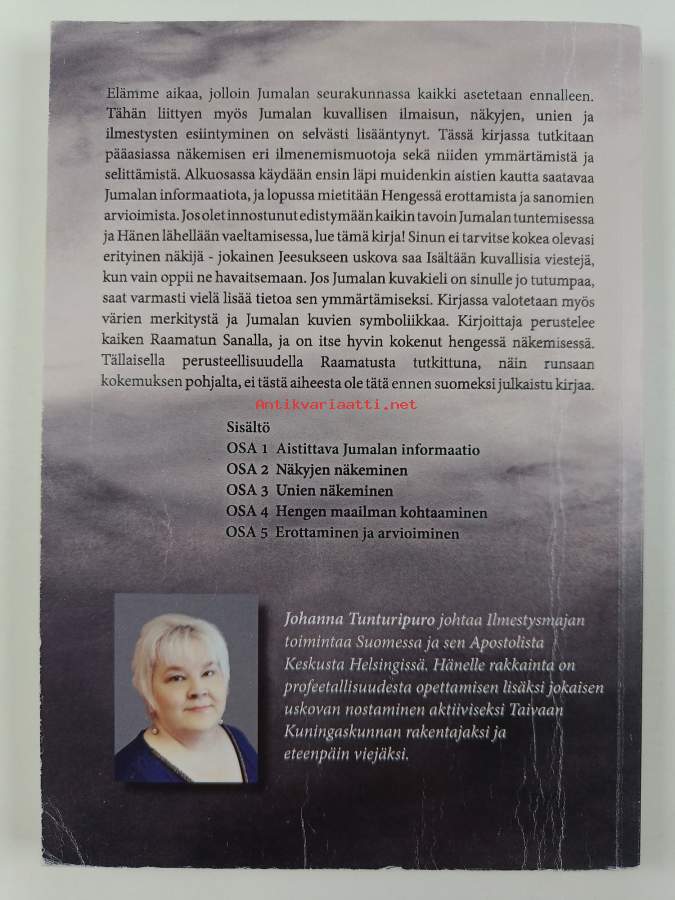 Elämme aikaa, jolloin Jumalan seurakunnassa kaikki asetetaan ennalleen. Tähän liittyen myös Jumalan kuvallisen ilmaisun, näkyjen, unien ja ilmestysten esiintyminen on selvästi lisääntynyt. Tässä kirjassa tutkitaan pääasiassa näkemisen eri ilmenemismuotoja sekä niiden ymmärtämistä ja selittämistä. Alkuosassa käydään ensin läpi muidenkin aistien kautta saatavaa Jumalan informaatiota, ja lopussa mietitään Hengessä erottamista ja sanomien arvioimista. Jos olet innostunut edistymään kaikin tavoin Jumalan tuntemisessa ja Hänen lähellään vaeltamisessa, lue tämä kirja! Sinun ei tarvitse kokea olevasi erityinen näkijä - jokainen Jeesukseen uskova saa Isältään kuvallisia viestejä, kun vain oppii ne havaitsemaan. Jos Jumalan kuvakieli on sinulle jo tutumpaa, saat varmasti vielä lisää tietoa sen ymmärtämiseksi. Kirjassa valotetaan myös värien merkitystä ja Jumalan kuvien symboliikkaa. Kirjoittaja perustelee kaiken Raamatun Sanalla, ja on itse hyvin kokenut hengessä näkemisessä. Tällaisella perusteellisuudella Raamatusta tutkittuna, näin runsaan kokemuksen pohjalta, ei tästä aiheesta ole tätä ennen suomeksi julkaistu kirjaa.

Antikvariaatti.net

Sisältö
OSA 1 Aistittava Jumalan informaatio
OSA 2 Näkyjen näkeminen
OSA 3 Unien näkeminen
OSA 4 Hengen maailman kohtaaminen
OSA 5 Erottaminen ja arvioiminen

Johanna Tunturipuro johtaa Ilmestysmajan toimintaa Suomessa ja sen Apostolista Keskusta Helsingissä. Hänelle rakkainta on profeetallisuudesta opettamisen lisäksi jokaisen uskovan nostaminen aktiiviseksi Taivaan Kuningaskunnan rakentajaksi ja eteenpäin viejäksi.